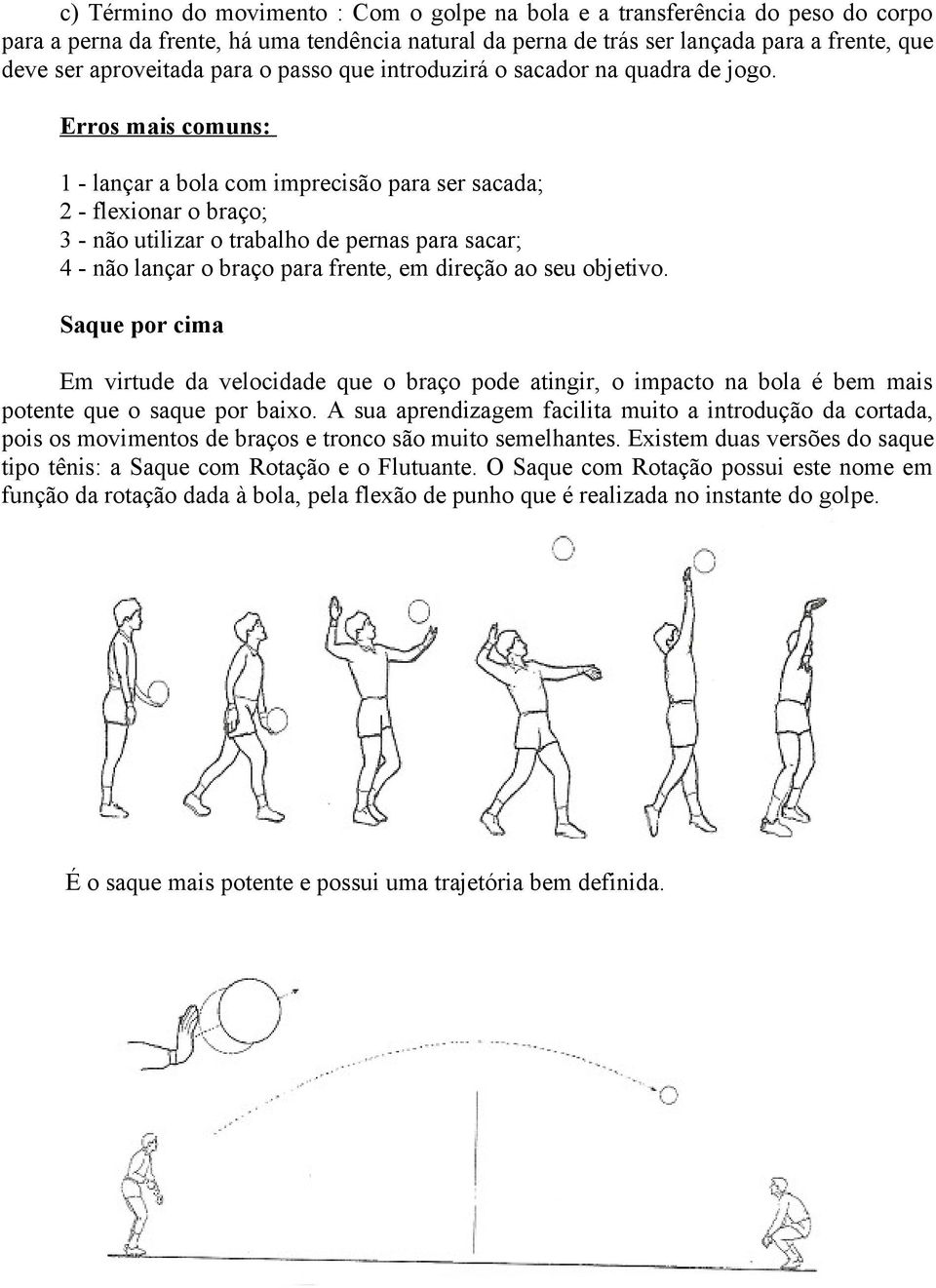 c) Término do movimento : Com o golpe na bola e a transferência do peso do corpo para a perna da frente, há uma tendência natural da perna de trás ser lançada para a frente, que deve ser aproveitada para o passo que introduzirá o sacador na quadra de jogo.

Erros mais comuns:

1 - lançar a bola com imprecisão para ser sacada;
2 - flexionar o braço;
3 - não utilizar o trabalho de pernas para sacar;
4 - não lançar o braço para frente, em direção ao seu objetivo.

Saque por cima

Em virtude da velocidade que o braço pode atingir, o impacto na bola é bem mais potente que o saque por baixo. A sua aprendizagem facilita muito a introdução da cortada, pois os movimentos de braços e tronco são muito semelhantes. Existem duas versões do saque tipo tênis: a Saque com Rotação e o Flutuante. O Saque com Rotação possui este nome em função da rotação dada à bola, pela flexão de punho que é realizada no instante do golpe.

É o saque mais potente e possui uma trajetória bem definida.